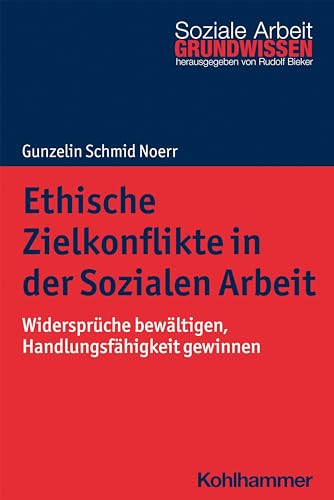 Soziale Arbeit
GRUNDWISSEN
herausgegeben von Rudolf Bieker

Gunzelin Schmid Noerr

Ethische Zielkonflikte in der Sozialen Arbeit

Widersprüche bewältigen, Handlungsfähigkeit gewinnen

Kohlhammer